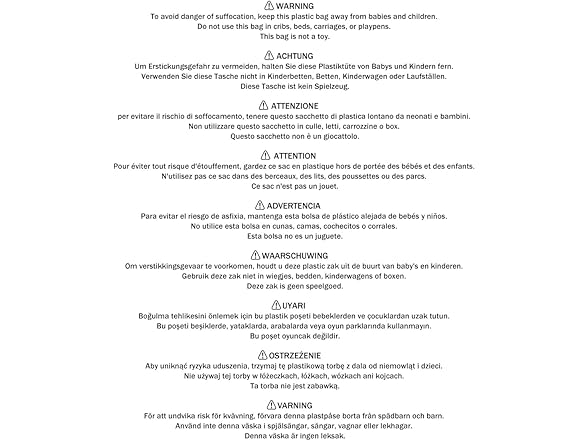 WARNING
To avoid danger of suffocation, keep this plastic bag away from babies and children.
Do not use this bag in cribs, beds, carriages, or playpens.
This bag is not a toy.

ACHTUNG
Um Erstickungsgefahr zu vermeiden, halten Sie diese Plastiktüte von Babys und Kindern fern.
Verwenden Sie diese Tasche nicht in Kinderbetten, Betten, Kinderwagen oder Laufställen.
Diese Tasche ist kein Spielzeug.

ATTENZIONE
per evitare il rischio di soffocamento, tenere questo sacchetto di plastica lontano da neonati e bambini.
Non utilizzare questo sacchetto in culle, letti, carrozzine o box.
Questo sacchetto non è un giocattolo.

ATTENTION
Pour éviter tout risque d'étouffement, gardez ce sac en plastique hors de portée des bébés et des enfants.
N'utilisez pas ce sac dans des berceaux, des lits, des poussettes ou des parcs.
Ce sac n'est pas un jouet.

ADVERTENCIA
Para evitar el riesgo de asfixia, mantenga esta bolsa de plástico alejada de bebés y niños.
No utilice esta bolsa en cunas, camas, cochecitos o corrales.
Esta bolsa no es un juguete.

WAARSCHUWING
Om verstikkingsgevaar te voorkomen, houdt u deze plastic zak uit de buurt van baby's en kinderen.
Gebruik deze zak niet in wiegjes, bedden, kinderwagens of boxen.
Deze zak is geen speelgoed.

UYARI
Boğulma tehlikesini önlemek için bu plastik poşeti bebeklerden ve çocuklardan uzak tutun.
Bu poşeti beşiklerde, yataklarda, arabalarda veya oyun parklarında kullanmayın.
Bu poşet oyuncak değildir.

OSTRZEŻENIE
Aby uniknąć ryzyka uduszenia, trzymaj tę plastikową torbę z dala od niemowląt i dzieci.
Nie używaj tej torby w łóżeczkach, łóżkach, wózkach ani kojcach.
Ta torba nie jest zabawką.

VARNING
För att undvika risk för kvävning, förvara denna plastpåse borta från spädbarn och barn.
Använd inte denna väska i spjälsängar, sängar, vagnar eller lekhagar.
Denna väska är ingen leksak.